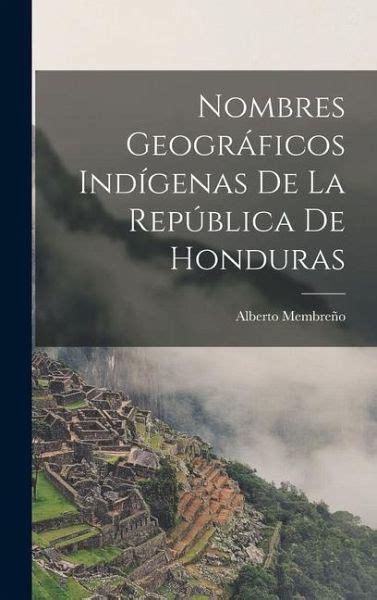 Nombres Geográficos Indígenas De La República De Honduras

Alberto Membreño